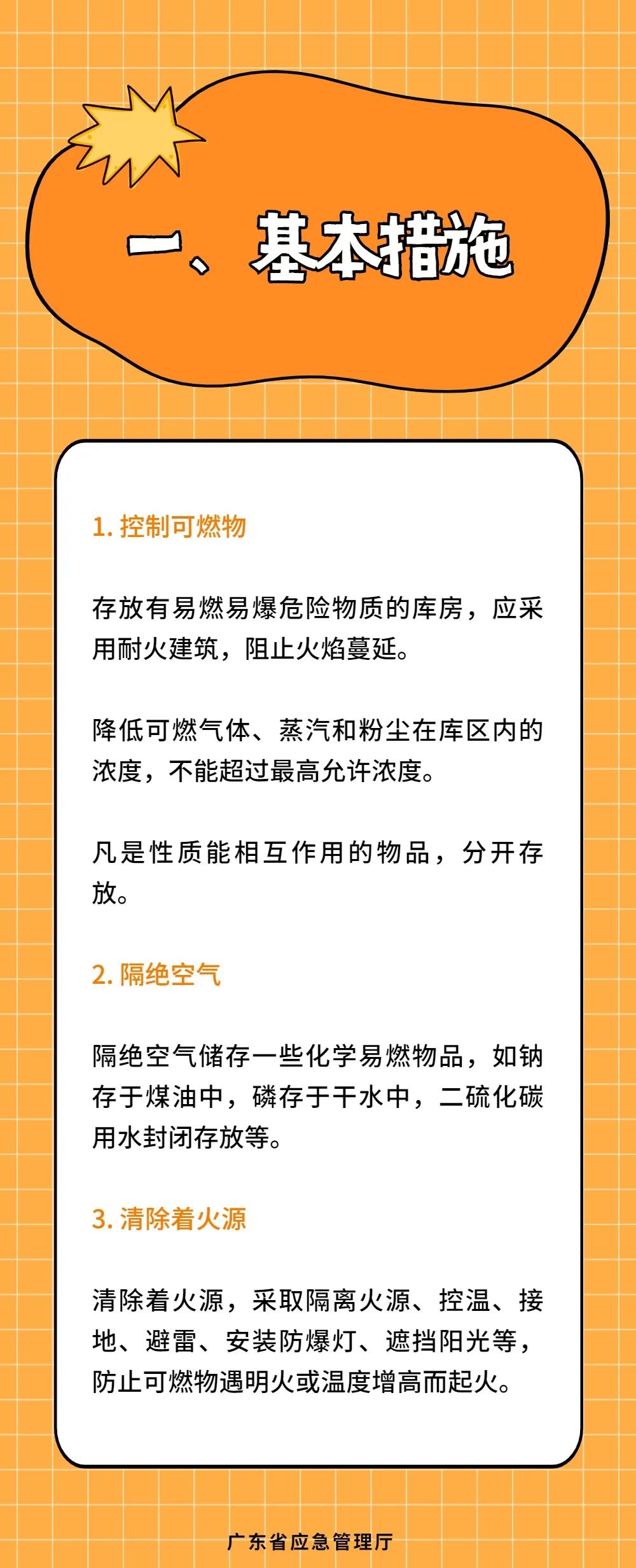 一、基本措施

1.控制可燃物

存放有易燃易爆危险物质的库房，应采用耐火建筑，阻止火焰蔓延。

降低可燃气体、蒸汽和粉尘在库区内的浓度，不能超过最高允许浓度。

凡是性质能相互作用的物品，分开存放。

2.隔绝空气

隔绝空气储存一些化学易燃物品，如钠存于煤油中，磷存于干水中，二硫化碳用水封闭存放等。

3.清除着火源

清除着火源，采取隔离火源、控温、接地、避雷、安装防爆灯、遮挡阳光等，防止可燃物遇明火或温度增高而起火。

广东省应急管理厅